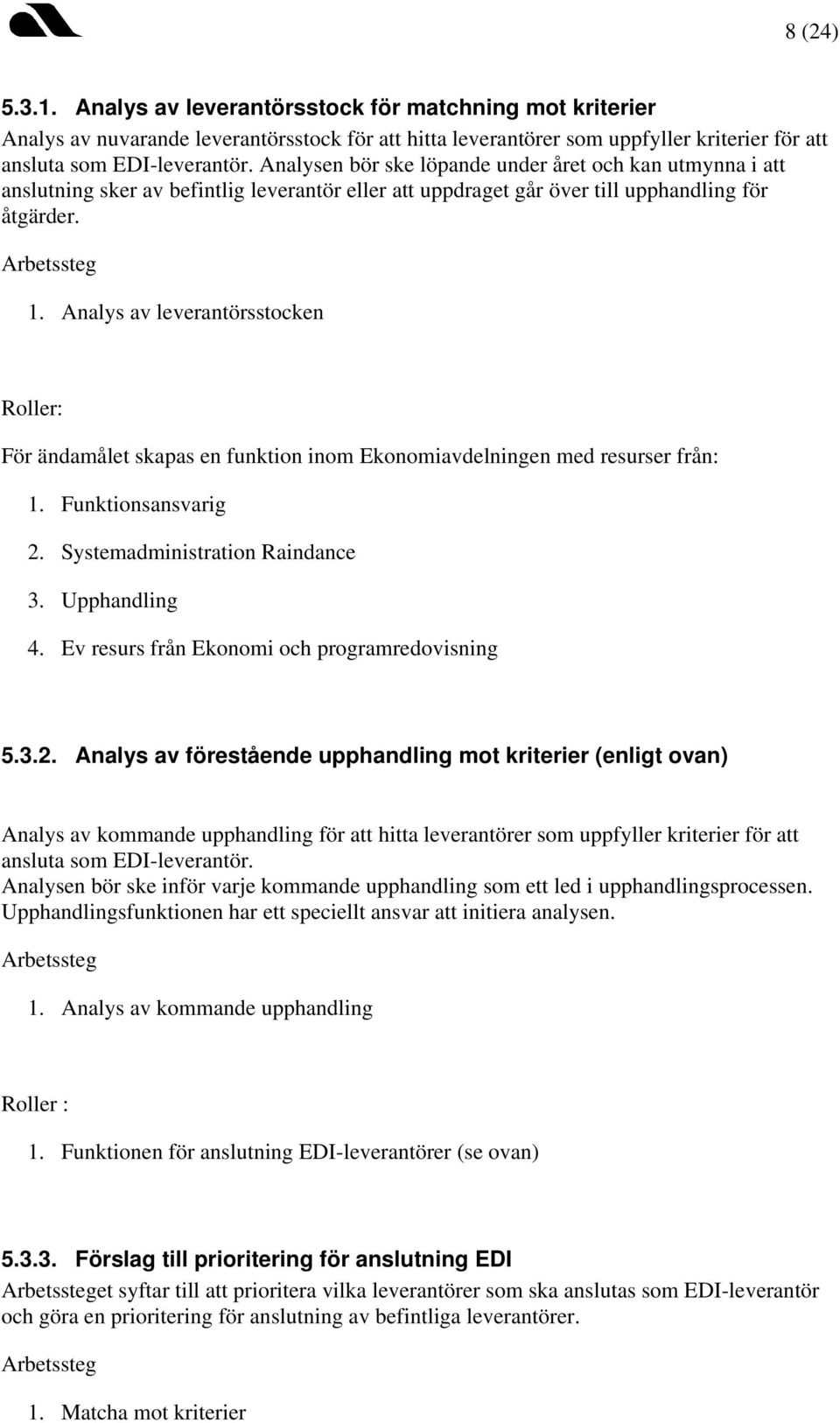 8 (24)

5.3.1. Analys av leverantörsstock för matchning mot kriterier
Analys av nuvarande leverantörsstock för att hitta leverantörer som uppfyller kriterier för att ansluta som EDI-leverantör. Analysen bör ske löpande under året och kan utmynna i att anslutning sker av befintlig leverantör eller att uppdraget går över till upphandling för åtgärder.

Arbetssteg

1. Analys av leverantörsstocken

Roller:

För ändamålet skapas en funktion inom Ekonomiavdelningen med resurser från:

1. Funktionsansvarig
2. Systemadministration Raindance
3. Upphandling
4. Ev resurs från Ekonomi och programredovisning

5.3.2. Analys av förestående upphandling mot kriterier (enligt ovan)

Analys av kommande upphandling för att hitta leverantörer som uppfyller kriterier för att ansluta som EDI-leverantör.
Analysen bör ske inför varje kommande upphandling som ett led i upphandlingsprocessen. Upphandlingsfunktionen har ett speciellt ansvar att initiera analysen.

Arbetssteg

1. Analys av kommande upphandling

Roller :

1. Funktionen för anslutning EDI-leverantörer (se ovan)

5.3.3. Förslag till prioritering för anslutning EDI
Arbetssteget syftar till att prioritera vilka leverantörer som ska anslutas som EDI-leverantör och göra en prioritering för anslutning av befintliga leverantörer.

Arbetssteg

1. Matcha mot kriterier